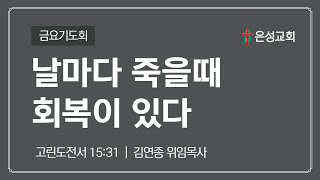 금요기도회

은성교회

날마다 죽을때
회복이 있다

고린도전서 15:31 | 김연종 위임목사